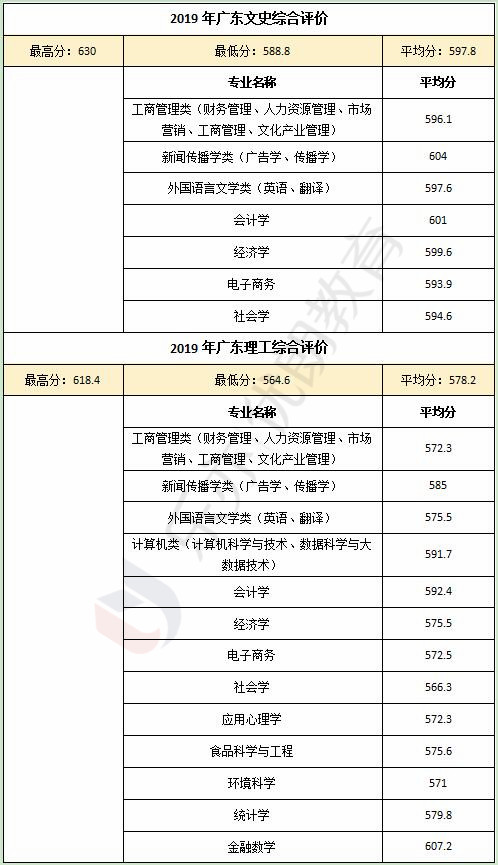 2019 年广东文史综合评价

| 最高分：630 | 最低分：588.8 | 平均分：597.8 |
|---|---|---|
| | 专业名称 | 平均分 |
| | 工商管理类（财务管理、人力资源管理、市场营销、工商管理、文化产业管理） | 596.1 |
| | 新闻传播学类（广告学、传播学） | 604 |
| | 外国语言文学类（英语、翻译） | 597.6 |
| | 会计学 | 601 |
| | 经济学 | 599.6 |
| | 电子商务 | 593.9 |
| | 社会学 | 594.6 |

2019 年广东理工综合评价

| 最高分：618.4 | 最低分：564.6 | 平均分：578.2 |
|---|---|---|
| | 专业名称 | 平均分 |
| | 工商管理类（财务管理、人力资源管理、市场营销、工商管理、文化产业管理） | 572.3 |
| | 新闻传播学类（广告学、传播学） | 585 |
| | 外国语言文学类（英语、翻译） | 575.5 |
| | 计算机类（计算机科学与技术、数据科学与大数据技术） | 591.7 |
| | 会计学 | 592.4 |
| | 经济学 | 575.5 |
| | 电子商务 | 572.5 |
| | 社会学 | 566.3 |
| | 应用心理学 | 572.3 |
| | 食品科学与工程 | 575.6 |
| | 环境科学 | 571 |
| | 统计学 | 579.8 |
| | 金融数学 | 607.2 |